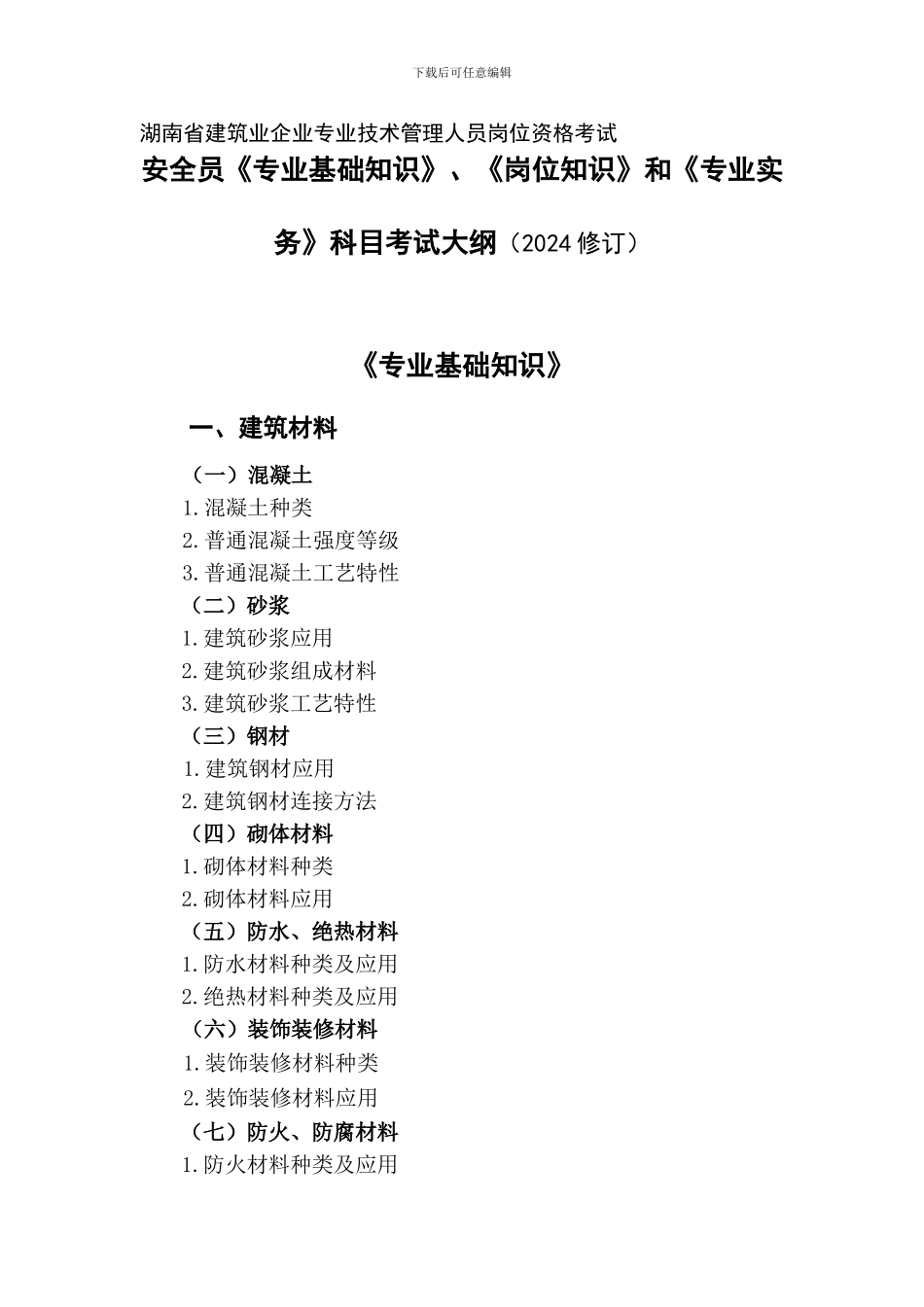 下载后可任意编辑

湖南省建筑业企业专业技术管理人员岗位资格考试

安全员《专业基础知识》、《岗位知识》和《专业实务》科目考试大纲（2024 修订）

《专业基础知识》

一、建筑材料

（一）混凝土
1.混凝土种类
2.普通混凝土强度等级
3.普通混凝土工艺特性
（二）砂浆
1.建筑砂浆应用
2.建筑砂浆组成材料
3.建筑砂浆工艺特性
（三）钢材
1.建筑钢材应用
2.建筑钢材连接方法
（四）砌体材料
1.砌体材料种类
2.砌体材料应用
（五）防水、绝热材料
1.防水材料种类及应用
2.绝热材料种类及应用
（六）装饰装修材料
1.装饰装修材料种类
2.装饰装修材料应用
（七）防火、防腐材料
1.防火材料种类及应用